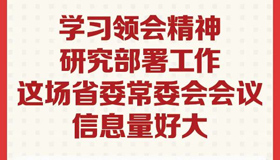 学习领会精神
研究部署工作
这场省委常委会会议
信息量好大